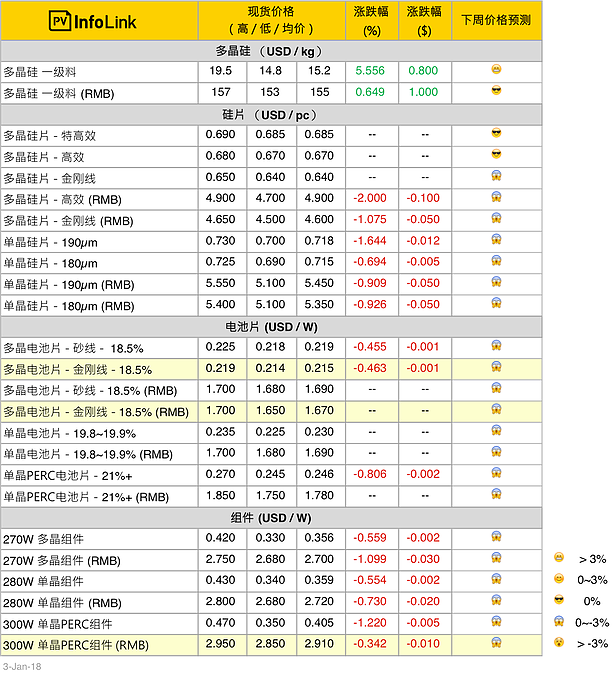 | PV InfoLink | 现货价格 （高 / 低 / 均价） | | | 涨跌幅 (%) | 涨跌幅 ($) | 下周价格预测 |
|---|---|---|---|---|---|---|
| 多晶硅 （USD / kg） | | | | | | |
| 多晶硅 一级料 | 19.5 | 14.8 | 15.2 | 5.556 | 0.800 | |
| 多晶硅 一级料 (RMB) | 157 | 153 | 155 | 0.649 | 1.000 | |
| 硅片 （USD / pc） | | | | | | |
| 多晶硅片 - 特高效 | 0.690 | 0.685 | 0.685 | -- | -- | |
| 多晶硅片 - 高效 | 0.680 | 0.670 | 0.670 | -- | -- | |
| 多晶硅片 - 金刚线 | 0.650 | 0.640 | 0.640 | -- | -- | |
| 多晶硅片 - 高效 (RMB) | 4.900 | 4.700 | 4.900 | -2.000 | -0.100 | |
| 多晶硅片 - 金刚线 (RMB) | 4.650 | 4.500 | 4.600 | -1.075 | -0.050 | |
| 单晶硅片 - 190μm | 0.730 | 0.700 | 0.718 | -1.644 | -0.012 | |
| 单晶硅片 - 180μm | 0.725 | 0.690 | 0.715 | -0.694 | -0.005 | |
| 单晶硅片 - 190μm (RMB) | 5.550 | 5.100 | 5.450 | -0.909 | -0.050 | |
| 单晶硅片 - 180μm (RMB) | 5.400 | 5.100 | 5.350 | -0.926 | -0.050 | |
| 电池片 (USD / W) | | | | | | |
| 多晶电池片 - 砂线 - 18.5% | 0.225 | 0.218 | 0.219 | -0.455 | -0.001 | |
| 多晶电池片 - 金刚线 - 18.5% | 0.219 | 0.214 | 0.215 | -0.463 | -0.001 | |
| 多晶电池片 - 砂线 - 18.5% (RMB) | 1.700 | 1.680 | 1.690 | -- | -- | |
| 多晶电池片 - 金刚线 - 18.5% (RMB) | 1.700 | 1.650 | 1.670 | -- | -- | |
| 单晶电池片 - 19.8~19.9% | 0.235 | 0.225 | 0.230 | -- | -- | |
| 单晶电池片 - 19.8~19.9% (RMB) | 1.700 | 1.680 | 1.690 | -- | -- | |
| 单晶PERC电池片 - 21%+ | 0.270 | 0.245 | 0.246 | -0.806 | -0.002 | |
| 单晶PERC电池片 - 21%+ (RMB) | 1.850 | 1.750 | 1.780 | -- | -- | |
| 组件 (USD / W) | | | | | | |
| 270W 多晶组件 | 0.420 | 0.330 | 0.356 | -0.559 | -0.002 | |
| 270W 多晶组件 (RMB) | 2.750 | 2.680 | 2.700 | -1.099 | -0.030 | |
| 280W 单晶组件 | 0.430 | 0.340 | 0.359 | -0.554 | -0.002 | |
| 280W 单晶组件 (RMB) | 2.800 | 2.680 | 2.720 | -0.730 | -0.020 | |
| 300W 单晶PERC组件 | 0.470 | 0.350 | 0.405 | -1.220 | -0.005 | |
| 300W 单晶PERC组件 (RMB) | 2.950 | 2.850 | 2.910 | -0.342 | -0.010 | |

> 3%
0~3%
0%
0~-3%
> -3%

3-Jan-18